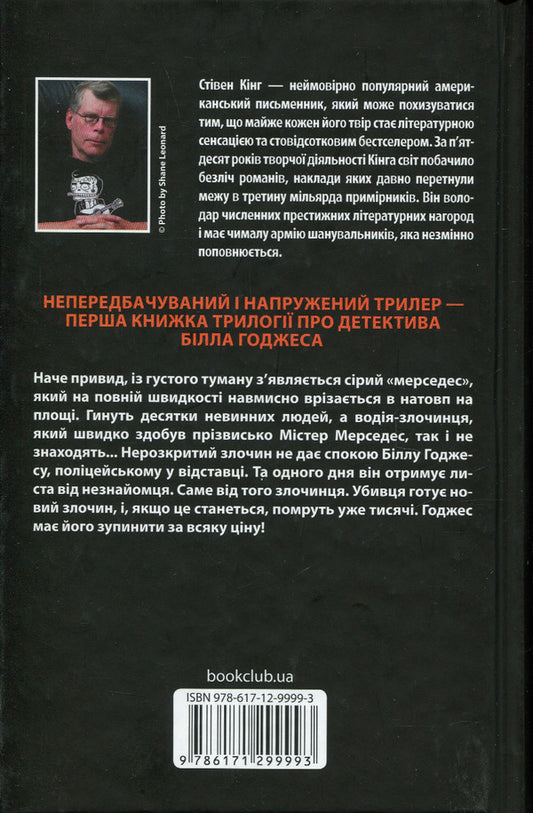 © Photo by Shane Leonard

Стівен Кінг — неймовірно популярний американський письменник, який може похизуватися тим, що майже кожен його твір стає літературною сенсацією та стовідсотковим бестселером. За п'ятдесят років творчої діяльності Кінга світ побачило безліч романів, наклади яких давно перетнули межу в третину мільярда примірників. Він володар численних престижних літературних нагород і має чималу армію шанувальників, яка незмінно поповнюється.

НЕПЕРЕДБАЧУВАНИЙ І НАПРУЖЕНИЙ ТРИЛЕР — ПЕРША КНИЖКА ТРИЛОГІЇ ПРО ДЕТЕКТИВА БІЛЛА ГОДЖЕСА

Наче привид, із густого туману з'являється сірий «мерседес», який на повній швидкості навмисно врізається в натовп на площі. Гинуть десятки невинних людей, а водія-злочинця, який швидко здобув прізвисько Містер Мерседес, так і не знаходять... Нерозкритий злочин не дає спокою Біллу Годжесу, поліцейському у відставці. Та одного дня він отримує листа від незнайомця. Саме від того злочинця. Убивця готує новий злочин, і, якщо це станеться, помруть уже тисячі. Годжес має його зупинити за всяку ціну!

bookclub.ua

ISBN 978-617-12-9999-3

9 786171 299993